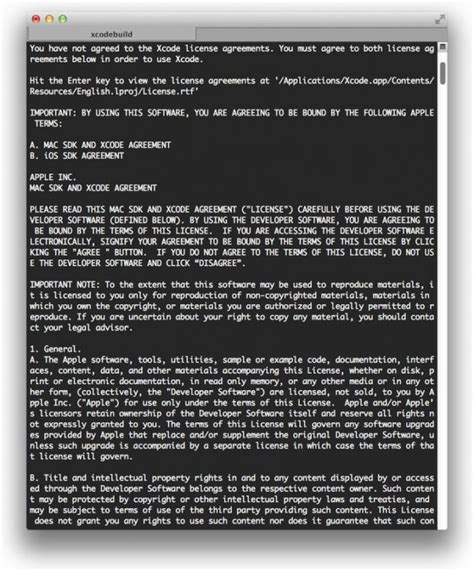 xcodebuild

You have not agreed to the Xcode license agreements. You must agree to both license agreements below in order to use Xcode.

Hit the Enter key to view the license agreements at '/Applications/Xcode.app/Contents/Resources/English.lproj/License.rtf'

IMPORTANT: BY USING THIS SOFTWARE, YOU ARE AGREEING TO BE BOUND BY THE FOLLOWING APPLE TERMS:

A. MAC SDK AND XCODE AGREEMENT
B. iOS SDK AGREEMENT

APPLE INC.
MAC SDK AND XCODE AGREEMENT

PLEASE READ THIS MAC SDK AND XCODE AGREEMENT ("LICENSE") CAREFULLY BEFORE USING THE DEVELOPER SOFTWARE (DEFINED BELOW). BY USING THE DEVELOPER SOFTWARE, YOU ARE AGREEING TO BE BOUND BY THE TERMS OF THIS LICENSE. IF YOU ARE ACCESSING THE DEVELOPER SOFTWARE ELECTRONICALLY, SIGNIFY YOUR AGREEMENT TO BE BOUND BY THE TERMS OF THIS LICENSE BY CLICKING THE "AGREE " BUTTON. IF YOU DO NOT AGREE TO THE TERMS OF THIS LICENSE, DO NOT USE THE DEVELOPER SOFTWARE AND CLICK "DISAGREE".

IMPORTANT NOTE: To the extent that this software may be used to reproduce materials, it is licensed to you only for reproduction of non-copyrighted materials, materials in which you own the copyright, or materials you are authorized or legally permitted to reproduce. If you are uncertain about your right to copy any material, you should contact your legal advisor.

1. General.
A. The Apple software, tools, utilities, sample or example code, documentation, interfaces, content, data, and other materials accompanying this License, whether on disk, print or electronic documentation, in read only memory, or any other media or in any other form, (collectively, the "Developer Software") are licensed, not sold, to you by Apple Inc. ("Apple") for use only under the terms of this License. Apple and/or Apple's licensors retain ownership of the Developer Software itself and reserve all rights not expressly granted to you. The terms of this License will govern any software upgrades provided by Apple that replace and/or supplement the original Developer Software, unless such upgrade is accompanied by a separate license in which case the terms of that license will govern.

B. Title and intellectual property rights in and to any content displayed by or accessed through the Developer Software belongs to the respective content owner. Such content may be protected by copyright or other intellectual property laws and treaties, and may be subject to terms of use of the third party providing such content. This License does not grant you any rights to use such content nor does it guarantee that such con